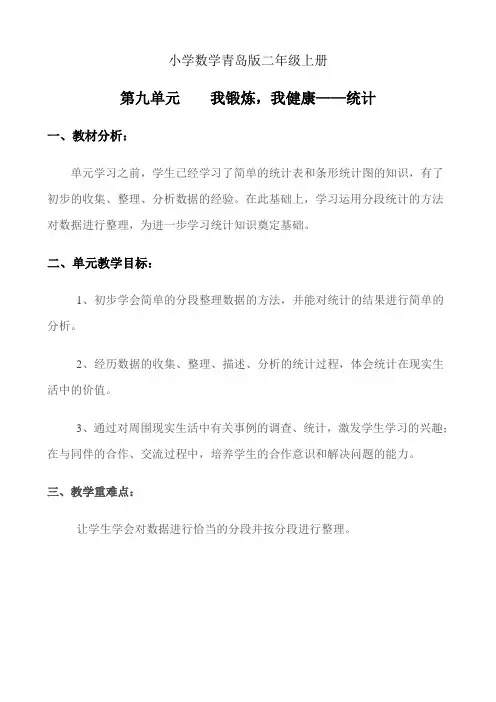 小学数学青岛版二年级上册

第九单元　　我锻炼，我健康——统计

一、教材分析：

单元学习之前，学生已经学习了简单的统计表和条形统计图的知识，有了初步的收集、整理、分析数据的经验。在此基础上，学习运用分段统计的方法对数据进行整理，为进一步学习统计知识奠定基础。

二、单元教学目标：

1、初步学会简单的分段整理数据的方法，并能对统计的结果进行简单的分析。

2、经历数据的收集、整理、描述、分析的统计过程，体会统计在现实生活中的价值。

3、通过对周围现实生活中有关事例的调查、统计，激发学生学习的兴趣；在与同伴的合作、交流过程中，培养学生的合作意识和解决问题的能力。

三、教学重难点：

让学生学会对数据进行恰当的分段并按分段进行整理。